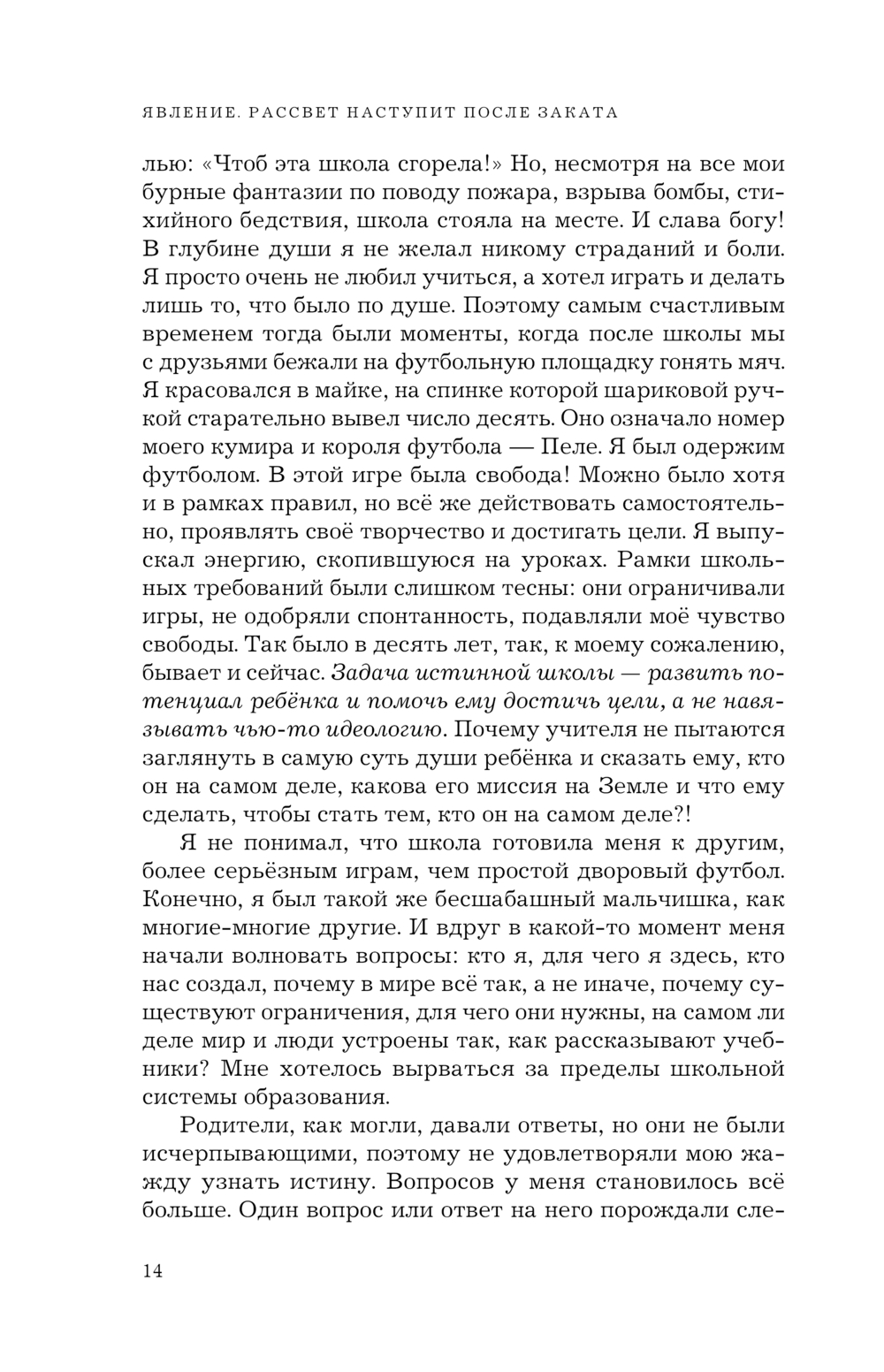 ЯВЛЕНИЕ. РАССВЕТ НАСТУПИТ ПОСЛЕ ЗАКАТА

лью: «Чтоб эта школа сгорела!» Но, несмотря на все мои бурные фантазии по поводу пожара, взрыва бомбы, стихийного бедствия, школа стояла на месте. И слава богу! В глубине души я не желал никому страданий и боли. Я просто очень не любил учиться, а хотел играть и делать лишь то, что было по душе. Поэтому самым счастливым временем тогда были моменты, когда после школы мы с друзьями бежали на футбольную площадку гонять мяч. Я красовался в майке, на спинке которой шариковой ручкой старательно вывел число десять. Оно означало номер моего кумира и короля футбола — Пеле. Я был одержим футболом. В этой игре была свобода! Можно было хотя и в рамках правил, но всё же действовать самостоятельно, проявлять своё творчество и достигать цели. Я выпускал энергию, скопившуюся на уроках. Рамки школьных требований были слишком тесны: они ограничивали игры, не одобряли спонтанность, подавляли моё чувство свободы. Так было в десять лет, так, к моему сожалению, бывает и сейчас. Задача истинной школы — развить потенциал ребёнка и помочь ему достичь цели, а не навязывать чью-то идеологию. Почему учителя не пытаются заглянуть в самую суть души ребёнка и сказать ему, кто он на самом деле, какова его миссия на Земле и что ему сделать, чтобы стать тем, кто он на самом деле?!

Я не понимал, что школа готовила меня к другим, более серьёзным играм, чем простой дворовый футбол. Конечно, я был такой же бесшабашный мальчишка, как многие-многие другие. И вдруг в какой-то момент меня начали волновать вопросы: кто я, для чего я здесь, кто нас создал, почему в мире всё так, а не иначе, почему существуют ограничения, для чего они нужны, на самом ли деле мир и люди устроены так, как рассказывают учебники? Мне хотелось вырваться за пределы школьной системы образования.

Родители, как могли, давали ответы, но они не были исчерпывающими, поэтому не удовлетворяли мою жажду узнать истину. Вопросов у меня становилось всё больше. Один вопрос или ответ на него порождали сле-

14